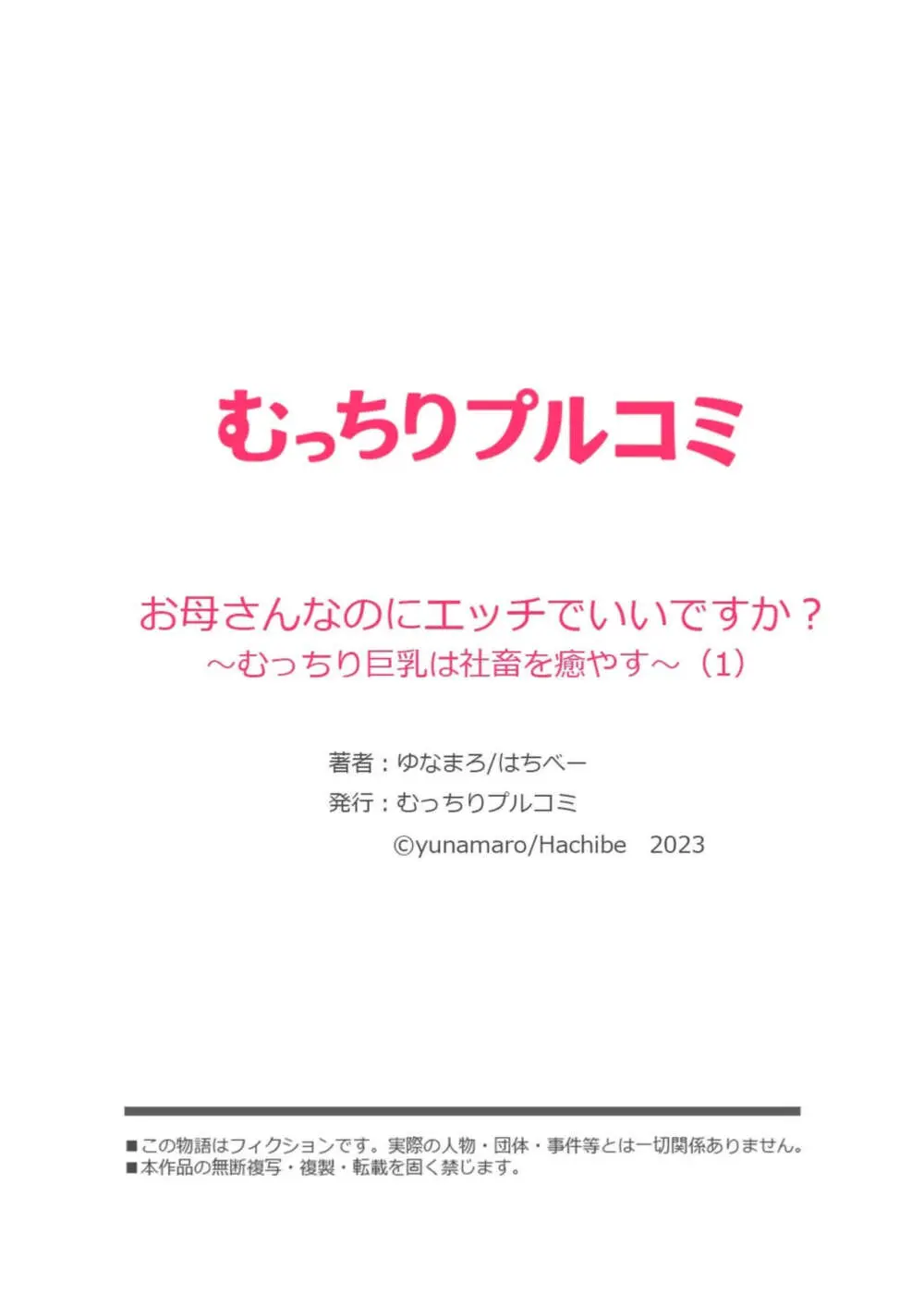 むっちりプルコミ

お母さんなのにエッチでいいですか？
～むっちり巨乳は社畜を癒やす～（1）

著者：ゆなまろ/はちべー
発行：むっちりプルコミ
©yunamaro/Hachibe　2023

■この物語はフィクションです。実際の人物・団体・事件等とは一切関係ありません。
■本作品の無断複写・複製・転載を固く禁じます。